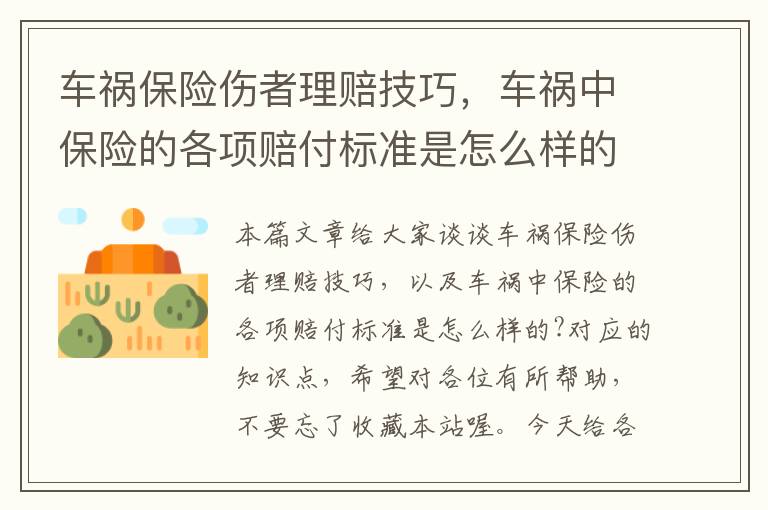 车祸保险伤者理赔技巧，车祸中保险的各项赔付标准是怎么样的

本篇文章给大家谈谈车祸保险伤者理赔技巧，以及车祸中保险的各项赔付标准是怎么样的?对应的知识点，希望对各位有所帮助，不要忘了收藏本站喔。今天给各